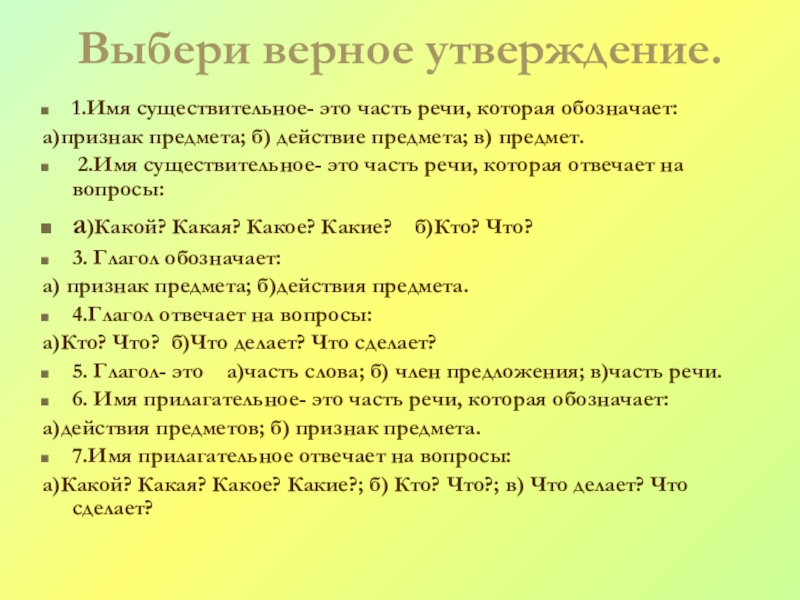 Выбери верное утверждение.

1.Имя существительное- это часть речи, которая обозначает:

а)признак предмета; б) действие предмета; в) предмет.

2.Имя существительное- это часть речи, которая отвечает на вопросы:

а)Какой? Какая? Какое? Какие? б)Кто? Что?

3. Глагол обозначает:

а) признак предмета; б)действия предмета.

4.Глагол отвечает на вопросы:

а)Кто? Что? б)Что делает? Что сделает?

5. Глагол- это а)часть слова; б) член предложения; в)часть речи.

6. Имя прилагательное- это часть речи, которая обозначает:

а)действия предметов; б) признак предмета.

7.Имя прилагательное отвечает на вопросы:

а)Какой? Какая? Какое? Какие?; б) Кто? Что?; в) Что делает? Что сделает?